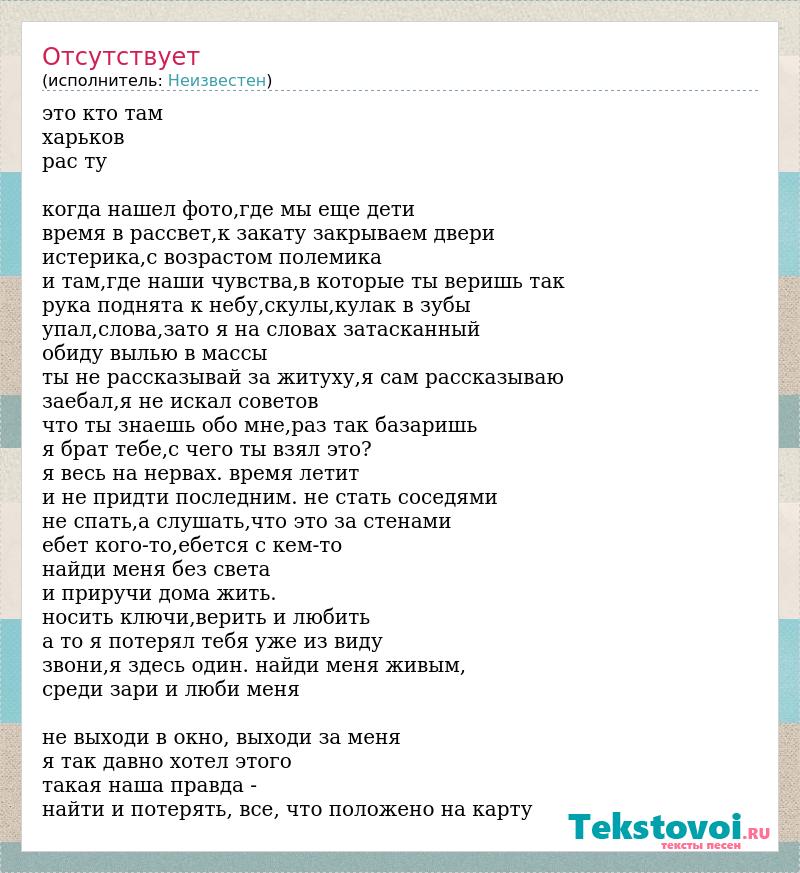 Отсутствует
(исполнитель: Неизвестен)

это кто там
харьков
рас ту

когда нашел фото,где мы еще дети
время в рассвет,к закату закрываем двери
истерика,с возрастом полемика
и там,где наши чувства,в которые ты веришь так
рука поднята к небу,скулы,кулак в зубы
упал,слова,зато я на словах затасканный
обиду вылью в массы
ты не рассказывай за житуху,я сам рассказываю
заебал,я не искал советов
что ты знаешь обо мне,раз так базаришь
я брат тебе,с чего ты взял это?
я весь на нервах. время летит
и не придти последним. не стать соседями
не спать,а слушать,что это за стенами
ебет кого-то,ебется с кем-то
найди меня без света
и приручи дома жить.
носить ключи,верить и любить
а то я потерял тебя уже из виду
звони,я здесь один. найди меня живым,
среди зари и люби меня

не выходи в окно, выходи за меня
я так давно хотел этого
такая наша правда -
найти и потерять, все, что положено на карту

Tekstovoi.RU
тексты песен